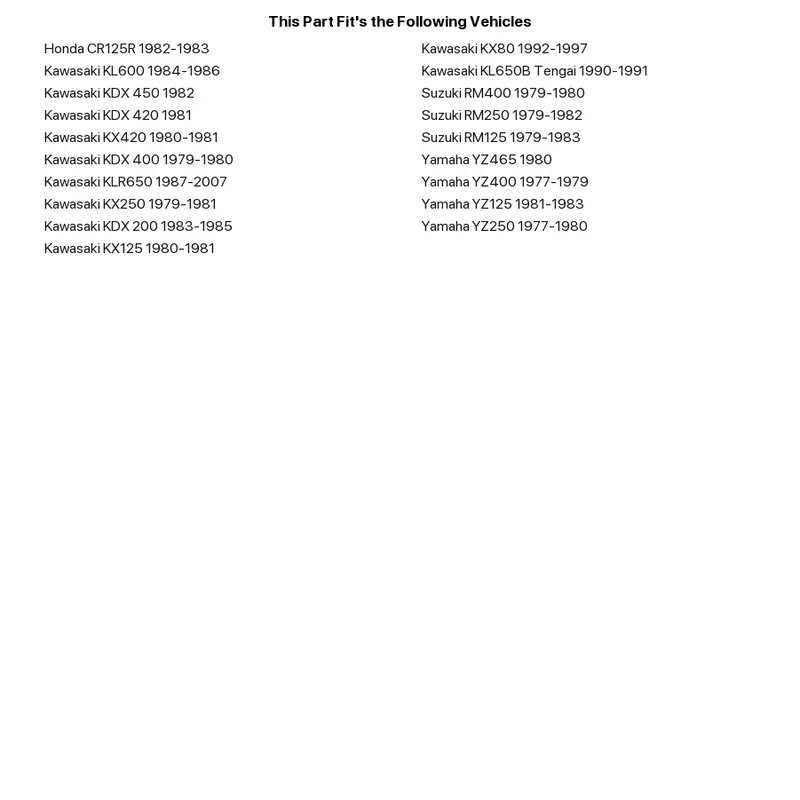 This Part Fit's the Following Vehicles

Honda CR125R 1982-1983
Kawasaki KL600 1984-1986
Kawasaki KDX 450 1982
Kawasaki KDX 420 1981
Kawasaki KX420 1980-1981
Kawasaki KDX 400 1979-1980
Kawasaki KLR650 1987-2007
Kawasaki KX250 1979-1981
Kawasaki KDX 200 1983-1985
Kawasaki KX125 1980-1981

Kawasaki KX80 1992-1997
Kawasaki KL650B Tengai 1990-1991
Suzuki RM400 1979-1980
Suzuki RM250 1979-1982
Suzuki RM125 1979-1983
Yamaha YZ465 1980
Yamaha YZ400 1977-1979
Yamaha YZ125 1981-1983
Yamaha YZ250 1977-1980